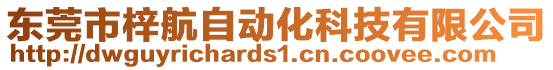 东莞市梓航自动化科技有限公司
http://dwguyrichards1.cn.coovee.com